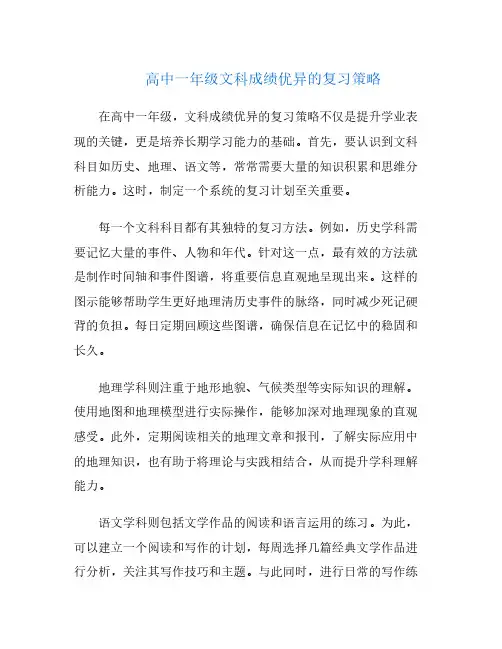 高中一年级文科成绩优异的复习策略

在高中一年级，文科成绩优异的复习策略不仅是提升学业表现的关键，更是培养长期学习能力的基础。首先，要认识到文科科目如历史、地理、语文等，常常需要大量的知识积累和思维分析能力。这时，制定一个系统的复习计划至关重要。

每一个文科科目都有其独特的复习方法。例如，历史学科需要记忆大量的事件、人物和年代。针对这一点，最有效的方法就是制作时间轴和事件图谱，将重要信息直观地呈现出来。这样的图示能够帮助学生更好地理清历史事件的脉络，同时减少死记硬背的负担。每日定期回顾这些图谱，确保信息在记忆中的稳固和长久。

地理学科则注重于地形地貌、气候类型等实际知识的理解。使用地图和地理模型进行实际操作，能够加深对地理现象的直观感受。此外，定期阅读相关的地理文章和报刊，了解实际应用中的地理知识，也有助于将理论与实践相结合，从而提升学科理解能力。

语文学科则包括文学作品的阅读和语言运用的练习。为此，可以建立一个阅读和写作的计划，每周选择几篇经典文学作品进行分析，关注其写作技巧和主题。与此同时，进行日常的写作练